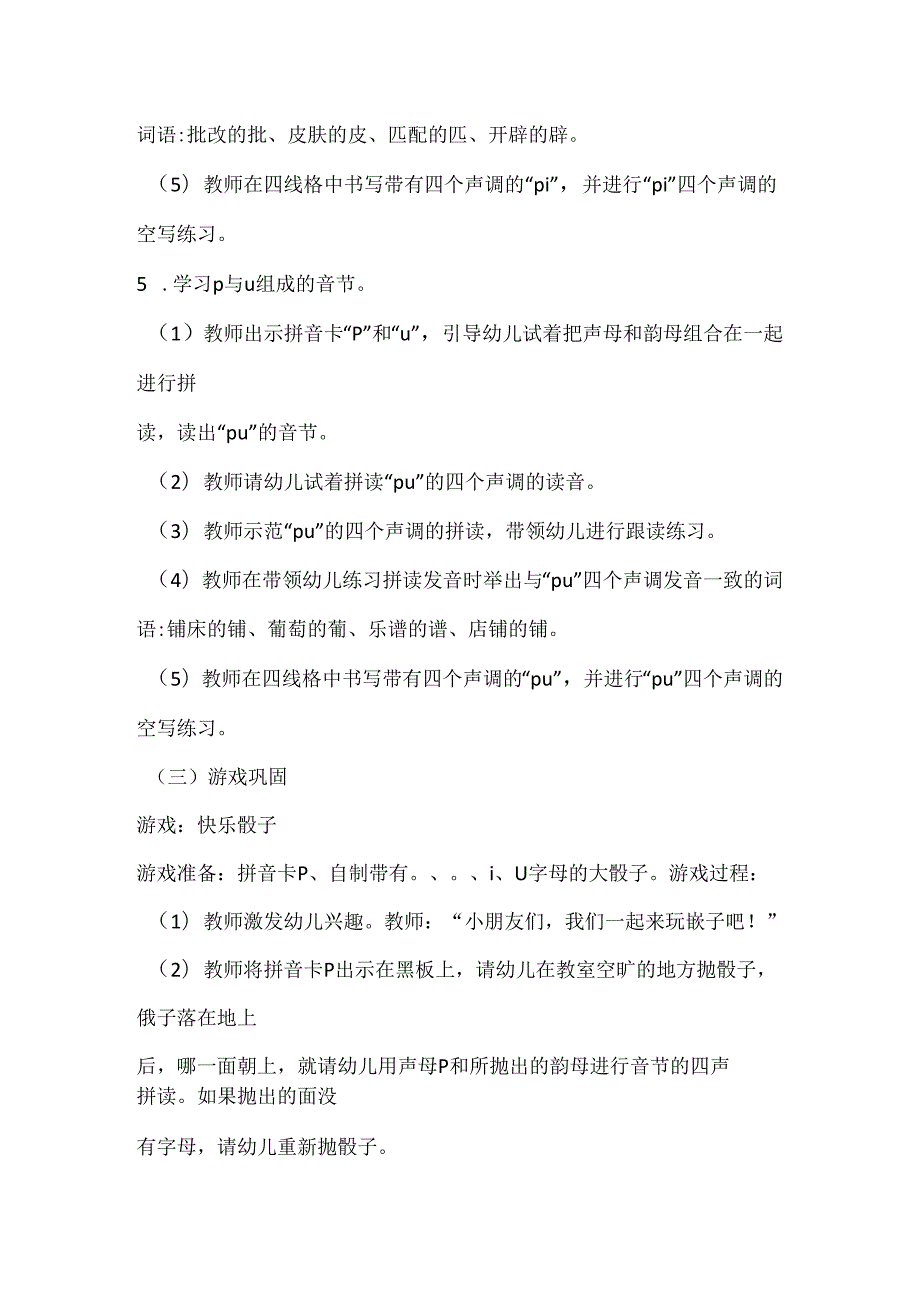 词语:批改的批、皮肤的皮、匹配的匹、开辟的辟。

（5）教师在四线格中书写带有四个声调的“pi”，并进行“pi”四个声调的空写练习。

5 .学习p与u组成的音节。

（1）教师出示拼音卡“P”和“u”，引导幼儿试着把声母和韵母组合在一起进行拼

读，读出“pu”的音节。

（2）教师请幼儿试着拼读“pu”的四个声调的读音。

（3）教师示范“pu”的四个声调的拼读，带领幼儿进行跟读练习。

（4）教师在带领幼儿练习拼读发音时举出与“pu”四个声调发音一致的词语:铺床的铺、葡萄的葡、乐谱的谱、店铺的铺。

（5）教师在四线格中书写带有四个声调的“pu”，并进行“pu”四个声调的空写练习。

（三）游戏巩固

游戏：快乐骰子

游戏准备：拼音卡P、自制带有。、。、i、U字母的大骰子。游戏过程：

（1）教师激发幼儿兴趣。教师：“小朋友们，我们一起来玩嵌子吧！”

（2）教师将拼音卡P出示在黑板上，请幼儿在教室空旷的地方抛骰子，俄子落在地上

后，哪一面朝上，就请幼儿用声母P和所抛出的韵母进行音节的四声拼读。如果抛出的面没

有字母，请幼儿重新抛骰子。